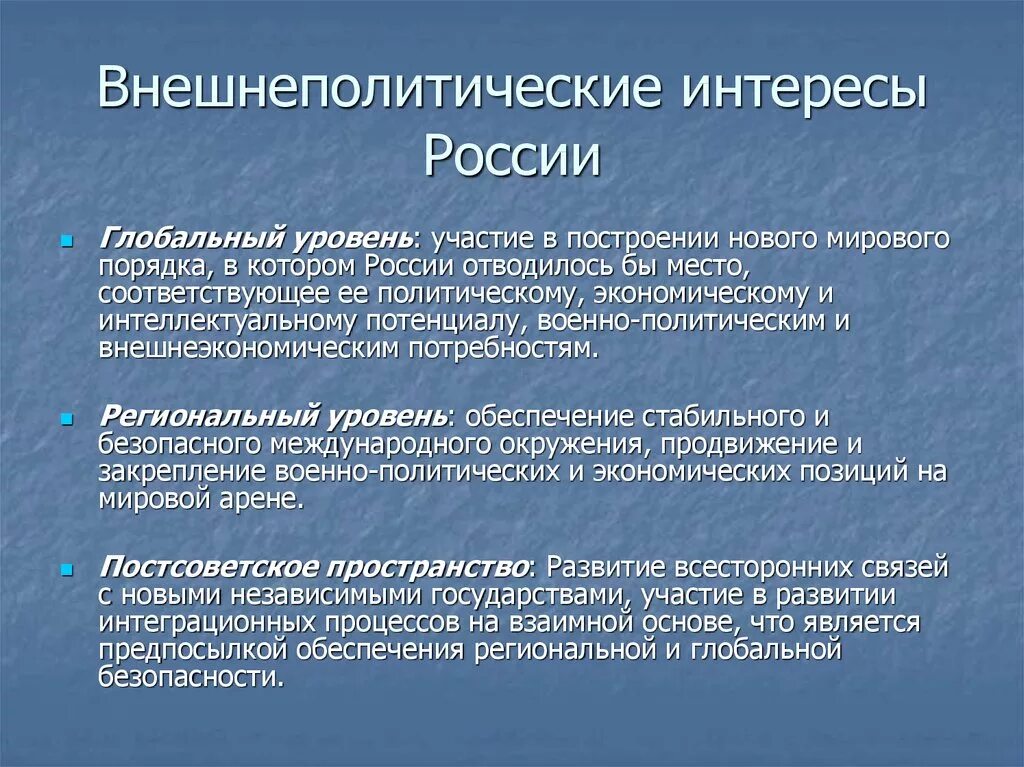 Внешнеполитические интересы России

Глобальный уровень: участие в построении нового мирового порядка, в котором России отводилось бы место, соответствующее ее политическому, экономическому и интеллектуальному потенциалу, военно-политическим и внешнеэкономическим потребностям.

Региональный уровень: обеспечение стабильного и безопасного международного окружения, продвижение и закрепление военно-политических и экономических позиций на мировой арене.

Постсоветское пространство: Развитие всесторонних связей с новыми независимыми государствами, участие в развитии интеграционных процессов на взаимной основе, что является предпосылкой обеспечения региональной и глобальной безопасности.